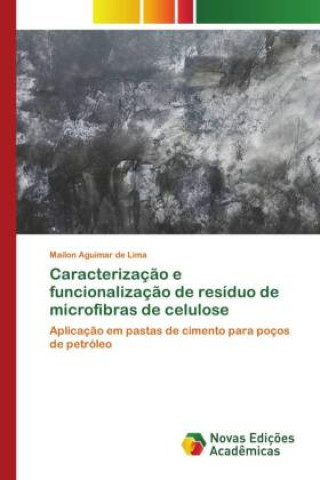 Mailon Aguimar de Lima

Caracterização e funcionalização de resíduo de microfibras de celulose

Aplicação em pastas de cimento para poços de petróleo

Novas Edições Acadêmicas